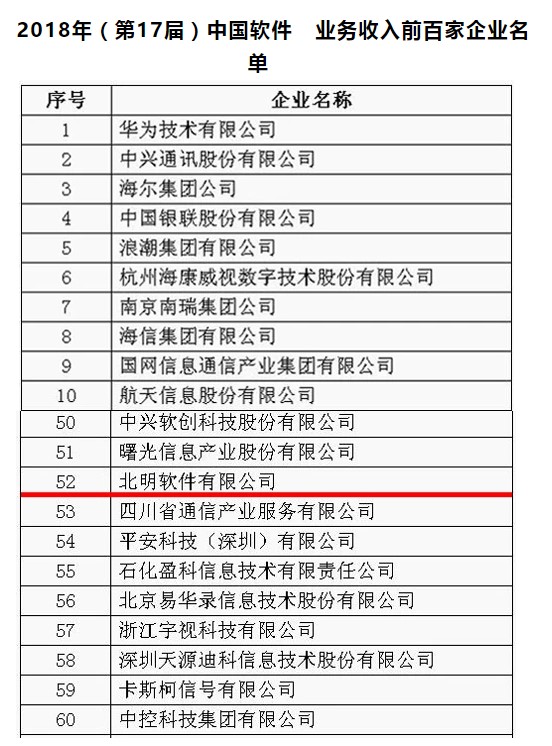 2018年（第17届）中国软件 业务收入前百家企业名单

| 序号 | 企业名称 |
|---|---|
| 1 | 华为技术有限公司 |
| 2 | 中兴通讯股份有限公司 |
| 3 | 海尔集团公司 |
| 4 | 中国银联股份有限公司 |
| 5 | 浪潮集团有限公司 |
| 6 | 杭州海康威视数字技术股份有限公司 |
| 7 | 南京南瑞集团公司 |
| 8 | 海信集团有限公司 |
| 9 | 国网信息通信产业集团有限公司 |
| 10 | 航天信息股份有限公司 |
| 50 | 中兴软创科技股份有限公司 |
| 51 | 曙光信息产业股份有限公司 |
| 52 | 北明软件有限公司 |
| 53 | 四川省通信产业服务有限公司 |
| 54 | 平安科技（深圳）有限公司 |
| 55 | 石化盈科信息技术有限责任公司 |
| 56 | 北京易华录信息技术股份有限公司 |
| 57 | 浙江宇视科技有限公司 |
| 58 | 深圳天源迪科信息技术股份有限公司 |
| 59 | 卡斯柯信号有限公司 |
| 60 | 中控科技集团有限公司 |